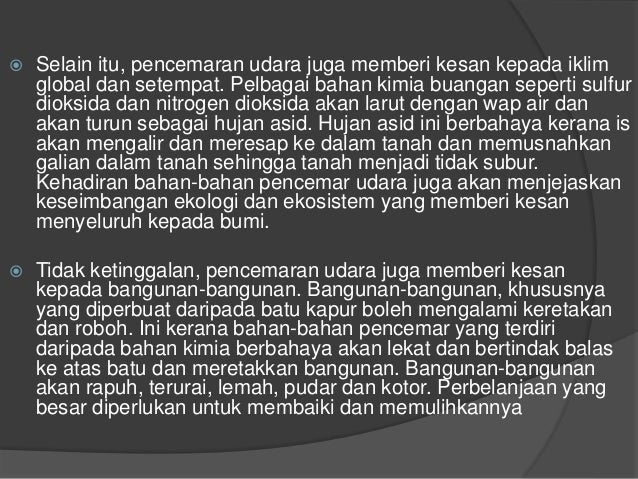 • Selain itu, pencemaran udara juga memberi kesan kepada iklim global dan setempat. Pelbagai bahan kimia buangan seperti sulfur dioksida dan nitrogen dioksida akan larut dengan wap air dan akan turun sebagai hujan asid. Hujan asid ini berbahaya kerana is akan mengalir dan meresap ke dalam tanah dan memusnahkan galian dalam tanah sehingga tanah menjadi tidak subur. Kehadiran bahan-bahan pencemar udara juga akan menjejaskan keseimbangan ekologi dan ekosistem yang memberi kesan menyeluruh kepada bumi.

• Tidak ketinggalan, pencemaran udara juga memberi kesan kepada bangunan-bangunan. Bangunan-bangunan, khususnya yang diperbuat daripada batu kapur boleh mengalami keretakan dan roboh. Ini kerana bahan-bahan pencemar yang terdiri daripada bahan kimia berbahaya akan lekat dan bertindak balas ke atas batu dan meretakkan bangunan. Bangunan-bangunan akan rapuh, terurai, lemah, pudar dan kotor. Perbelanjaan yang besar diperlukan untuk membaiki dan memulihkannya